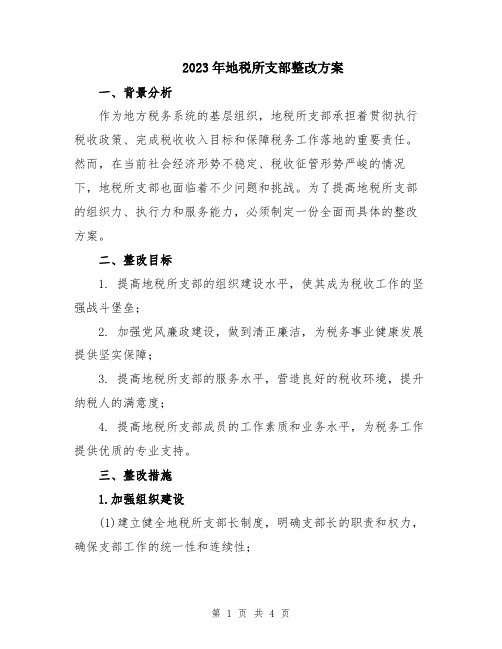 2023年地税所支部整改方案

一、背景分析

作为地方税务系统的基层组织，地税所支部承担着贯彻执行税收政策、完成税收收入目标和保障税务工作落地的重要责任。然而，在当前社会经济形势不稳定、税收征管形势严峻的情况下，地税所支部也面临着不少问题和挑战。为了提高地税所支部的组织力、执行力和服务能力，必须制定一份全面而具体的整改方案。

二、整改目标

1. 提高地税所支部的组织建设水平，使其成为税收工作的坚强战斗堡垒；

2. 加强党风廉政建设，做到清正廉洁，为税务事业健康发展提供坚实保障；

3. 提高地税所支部的服务水平，营造良好的税收环境，提升纳税人的满意度；

4. 提高地税所支部成员的工作素质和业务水平，为税务工作提供优质的专业支持。

三、整改措施

1.加强组织建设

(1)建立健全地税所支部长制度，明确支部长的职责和权力，确保支部工作的统一性和连续性；

第 1 页 共 4 页